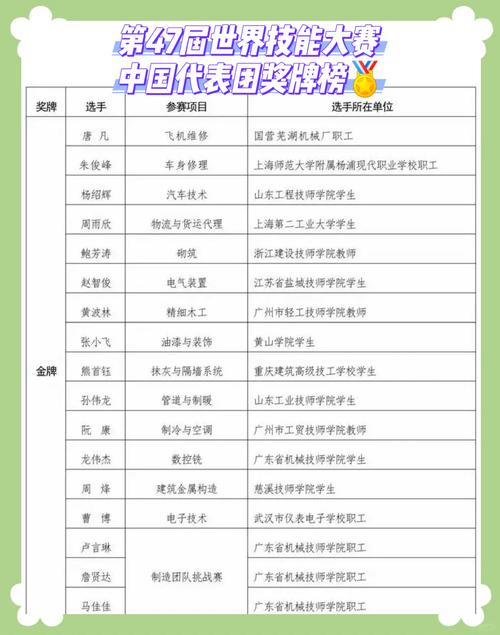 第47届世界技能大赛
中国代表团奖牌榜

| 奖牌 | 选手 | 参赛项目 | 选手所在单位 |
|---|---|---|---|
| 金牌 | 唐 凡 | 飞机维修 | 国营芜湖机械厂职工 |
| | 朱俊峰 | 车身修理 | 上海师范大学附属杨浦现代职业学校职工 |
| | 杨绍辉 | 汽车技术 | 山东工程技师学院学生 |
| | 周雨欣 | 物流与货运代理 | 上海第二工业大学学生 |
| | 鲍芳涛 | 砌筑 | 浙江建设技师学院教师 |
| | 赵智俊 | 电气装置 | 江苏省盐城技师学院学生 |
| | 黄波林 | 精细木工 | 广州市轻工技师学院教师 |
| | 张小飞 | 油漆与装饰 | 黄山学院学生 |
| | 熊首钰 | 抹灰与隔墙系统 | 重庆建筑高级技工学校学生 |
| | 孙伟龙 | 管道与制暖 | 山东工业技师学院学生 |
| | 阮 康 | 制冷与空调 | 广州市工贸技师学院教师 |
| | 龙伟杰 | 数控铣 | 广东省机械技师学院学生 |
| | 周 烽 | 建筑金属构造 | 慈溪技师学院学生 |
| | 曹 博 | 电子技术 | 武汉市仪表电子学校职工 |
| | 卢言琳 | 制造团队挑战赛 | 广东省机械技师学院职工 |
| | 詹贤达 | | 广东省机械技师学院职工 |
| | 马佳佳 | | 广东省机械技师学院职工 |